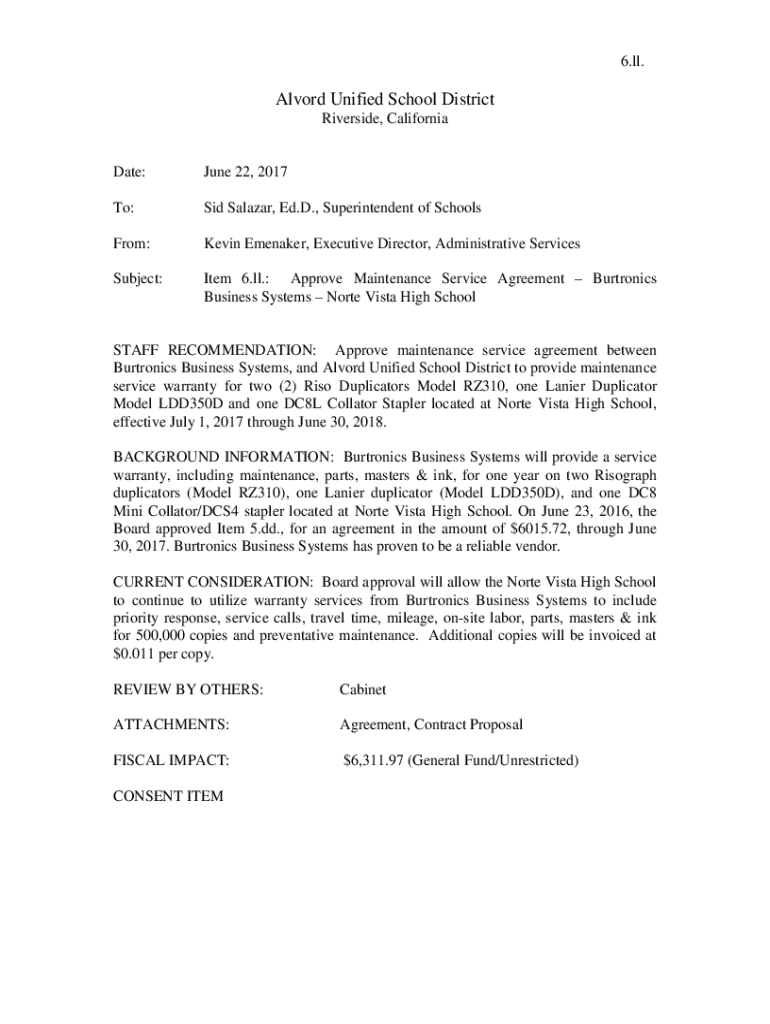 6.ll.

Alvord Unified School District
Riverside, California

Date: June 22, 2017

To: Sid Salazar, Ed.D., Superintendent of Schools

From: Kevin Emenaker, Executive Director, Administrative Services

Subject: Item 6.ll.: Approve Maintenance Service Agreement – Burtronics Business Systems – Norte Vista High School

STAFF RECOMMENDATION: Approve maintenance service agreement between Burtronics Business Systems, and Alvord Unified School District to provide maintenance service warranty for two (2) Riso Duplicators Model RZ310, one Lanier Duplicator Model LDD350D and one DC8L Collator Stapler located at Norte Vista High School, effective July 1, 2017 through June 30, 2018.

BACKGROUND INFORMATION: Burtronics Business Systems will provide a service warranty, including maintenance, parts, masters & ink, for one year on two Risograph duplicators (Model RZ310), one Lanier duplicator (Model LDD350D), and one DC8 Mini Collator/DCS4 stapler located at Norte Vista High School. On June 23, 2016, the Board approved Item 5.dd., for an agreement in the amount of $6015.72, through June 30, 2017. Burtronics Business Systems has proven to be a reliable vendor.

CURRENT CONSIDERATION: Board approval will allow the Norte Vista High School to continue to utilize warranty services from Burtronics Business Systems to include priority response, service calls, travel time, mileage, on-site labor, parts, masters & ink for 500,000 copies and preventative maintenance. Additional copies will be invoiced at $0.011 per copy.

REVIEW BY OTHERS: Cabinet

ATTACHMENTS: Agreement, Contract Proposal

FISCAL IMPACT: $6,311.97 (General Fund/Unrestricted)

CONSENT ITEM